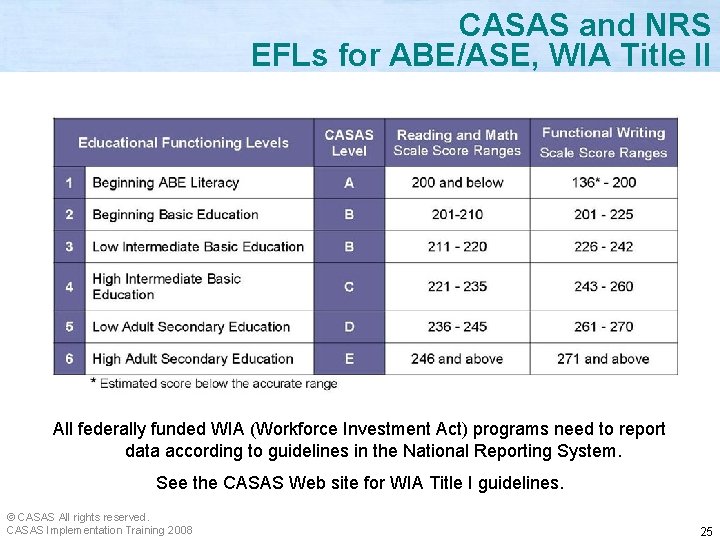 CASAS and NRS
EFLs for ABE/ASE, WIA Title II

| | Educational Functioning Levels | CASAS Level | Reading and Math Scale Score Ranges | Functional Writing Scale Score Ranges |
|---|---|---|---|---|
| 1 | Beginning ABE Literacy | A | 200 and below | 136* - 200 |
| 2 | Beginning Basic Education | B | 201-210 | 201 - 225 |
| 3 | Low Intermediate Basic Education | B | 211 - 220 | 226 - 242 |
| 4 | High Intermediate Basic Education | C | 221 - 235 | 243 - 260 |
| 5 | Low Adult Secondary Education | D | 236 - 245 | 261 - 270 |
| 6 | High Adult Secondary Education | E | 246 and above | 271 and above |

* Estimated score below the accurate range

All federally funded WIA (Workforce Investment Act) programs need to report data according to guidelines in the National Reporting System.

See the CASAS Web site for WIA Title I guidelines.

© CASAS All rights reserved.
CASAS Implementation Training 2008

25